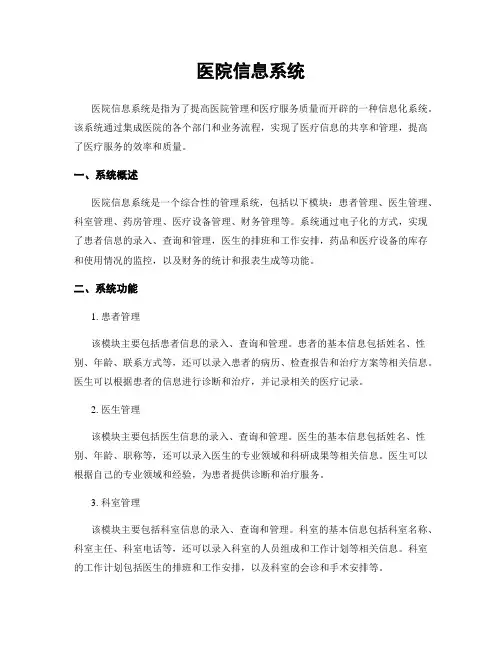 医院信息系统

医院信息系统是指为了提高医院管理和医疗服务质量而开辟的一种信息化系统。该系统通过集成医院的各个部门和业务流程，实现了医疗信息的共享和管理，提高了医疗服务的效率和质量。

一、系统概述

医院信息系统是一个综合性的管理系统，包括以下模块：患者管理、医生管理、科室管理、药房管理、医疗设备管理、财务管理等。系统通过电子化的方式，实现了患者信息的录入、查询和管理，医生的排班和工作安排，药品和医疗设备的库存和使用情况的监控，以及财务的统计和报表生成等功能。

二、系统功能

1. 患者管理

该模块主要包括患者信息的录入、查询和管理。患者的基本信息包括姓名、性别、年龄、联系方式等，还可以录入患者的病历、检查报告和治疗方案等相关信息。医生可以根据患者的信息进行诊断和治疗，并记录相关的医疗记录。

2. 医生管理

该模块主要包括医生信息的录入、查询和管理。医生的基本信息包括姓名、性别、年龄、职称等，还可以录入医生的专业领域和科研成果等相关信息。医生可以根据自己的专业领域和经验，为患者提供诊断和治疗服务。

3. 科室管理

该模块主要包括科室信息的录入、查询和管理。科室的基本信息包括科室名称、科室主任、科室电话等，还可以录入科室的人员组成和工作计划等相关信息。科室的工作计划包括医生的排班和工作安排，以及科室的会诊和手术安排等。